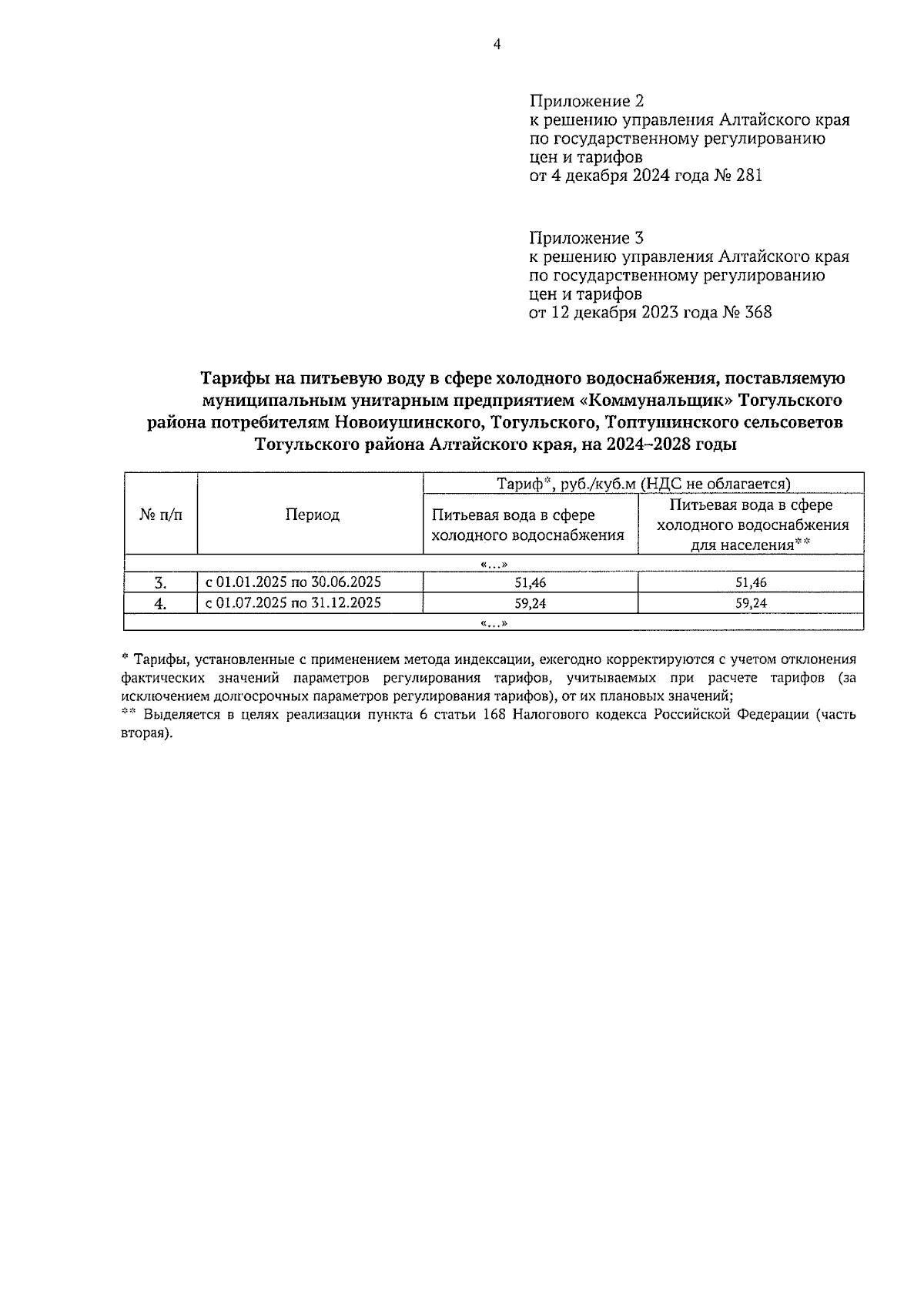 4

Приложение 2
к решению управления Алтайского края по государственному регулированию цен и тарифов
от 4 декабря 2024 года № 281

Приложение 3
к решению управления Алтайского края по государственному регулированию цен и тарифов
от 12 декабря 2023 года № 368

Тарифы на питьевую воду в сфере холодного водоснабжения, поставляемую муниципальным унитарным предприятием «Коммунальщик» Тогульского района потребителям Новоиушинского, Тогульского, Топтушинского сельсоветов Тогульского района Алтайского края, на 2024–2028 годы

| № п/п | Период | Тариф*, руб./куб.м (НДС не облагается) | |
|---|---|---|---|
| | | Питьевая вода в сфере холодного водоснабжения | Питьевая вода в сфере холодного водоснабжения для населения** |
| «...» | | | |
| 3. | с 01.01.2025 по 30.06.2025 | 51,46 | 51,46 |
| 4. | с 01.07.2025 по 31.12.2025 | 59,24 | 59,24 |
| «...» | | | |

* Тарифы, установленные с применением метода индексации, ежегодно корректируются с учетом отклонения фактических значений параметров регулирования тарифов, учитываемых при расчете тарифов (за исключением долгосрочных параметров регулирования тарифов), от их плановых значений;
** Выделяется в целях реализации пункта 6 статьи 168 Налогового кодекса Российской Федерации (часть вторая).